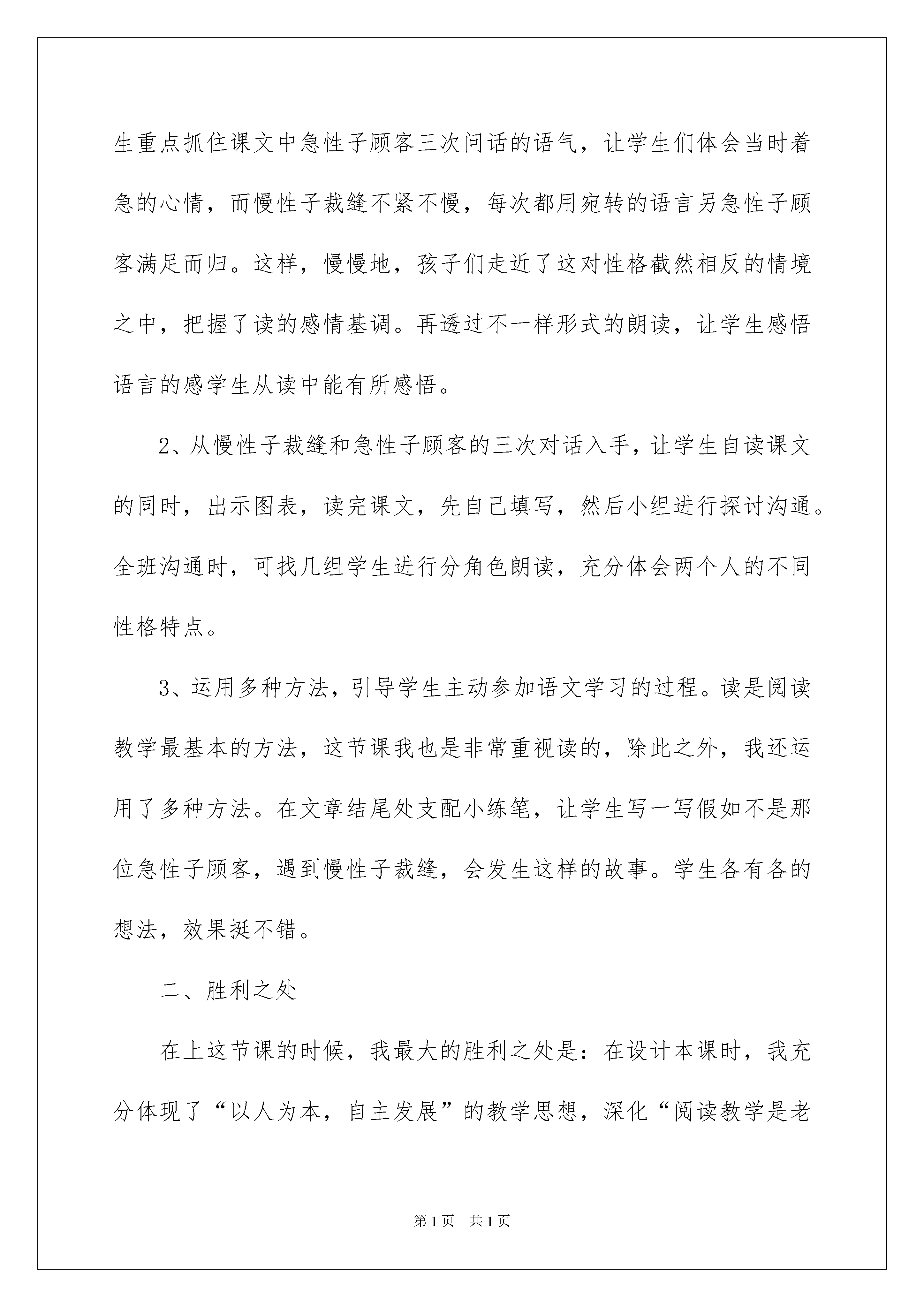 生重点抓住课文中急性子顾客三次问话的语气，让学生们体会当时着急的心情，而慢性子裁缝不紧不慢，每次都用宛转的语言另急性子顾客满足而归。这样，慢慢地，孩子们走近了这对性格截然相反的情境之中，把握了读的感情基调。再透过不一样形式的朗读，让学生感悟语言的感学生从读中能有所感悟。

2、从慢性子裁缝和急性子顾客的三次对话入手，让学生自读课文的同时，出示图表，读完课文，先自己填写，然后小组进行探讨沟通。全班沟通时，可找几组学生进行分角色朗读，充分体会两个人的不同性格特点。

3、运用多种方法，引导学生主动参加语文学习的过程。读是阅读教学最基本的方法，这节课我也是非常重视读的，除此之外，我还运用了多种方法。在文章结尾处支配小练笔，让学生写一写假如不是那位急性子顾客，遇到慢性子裁缝，会发生这样的故事。学生各有各的想法，效果挺不错。

二、胜利之处

在上这节课的时候，我最大的胜利之处是：在设计本课时，我充分体现了“以人为本，自主发展”的教学思想，深化“阅读教学是老

第1页 共1页